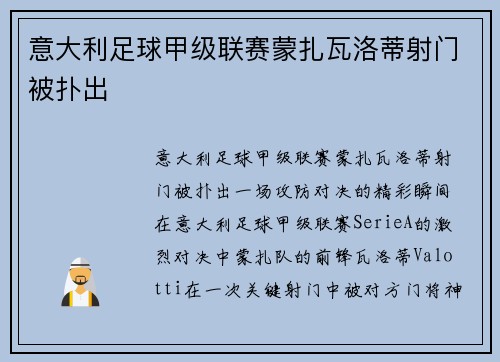 意大利足球甲级联赛蒙扎瓦洛蒂射门被扑出

意大利足球甲级联赛蒙扎瓦洛蒂射门被扑出一场攻防对决的精彩瞬间在意大利足球甲级联赛SerieA的激烈对决中蒙扎队的前锋瓦洛蒂Valotti在一次关键射门中被对方门将神